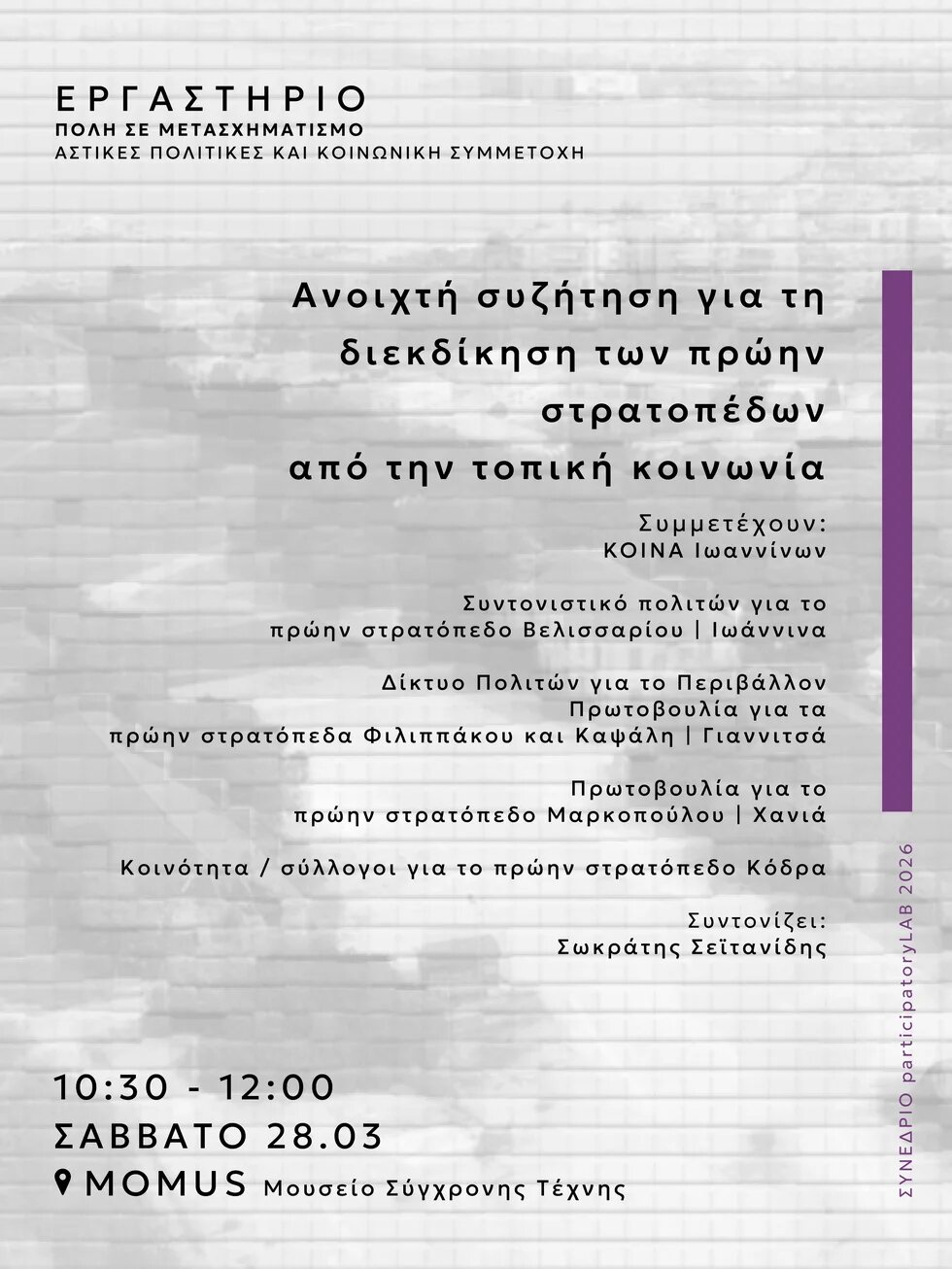 ΕΡΓΑΣΤΗΡΙΟ
ΠΟΛΗ ΣΕ ΜΕΤΑΣΧΗΜΑΤΙΣΜΟ
ΑΣΤΙΚΕΣ ΠΟΛΙΤΙΚΕΣ ΚΑΙ ΚΟΙΝΩΝΙΚΗ ΣΥΜΜΕΤΟΧΗ

Ανοιχτή συζήτηση για τη διεκδίκηση των πρώην στρατοπέδων από την τοπική κοινωνία

Συμμετέχουν:
ΚΟΙΝΑ Ιωαννίνων

Συντονιστικό πολιτών για το πρώην στρατόπεδο Βελισσαρίου | Ιωάννινα

Δίκτυο Πολιτών για το Περιβάλλον
Πρωτοβουλία για τα πρώην στρατόπεδα Φιλιππάκου και Καψάλη | Γιαννιτσά

Πρωτοβουλία για το πρώην στρατόπεδο Μαρκοπούλου | Χανιά

Κοινότητα / σύλλογοι για το πρώην στρατόπεδο Κόδρα

Συντονίζει:
Σωκράτης Σεϊτανίδης

10:30 - 12:00
ΣΑΒΒΑΤΟ 28.03
MOMUS Μουσείο Σύγχρονης Τέχνης

ΣΥΝΕΔΡΙΟ participatoryLAB 2026